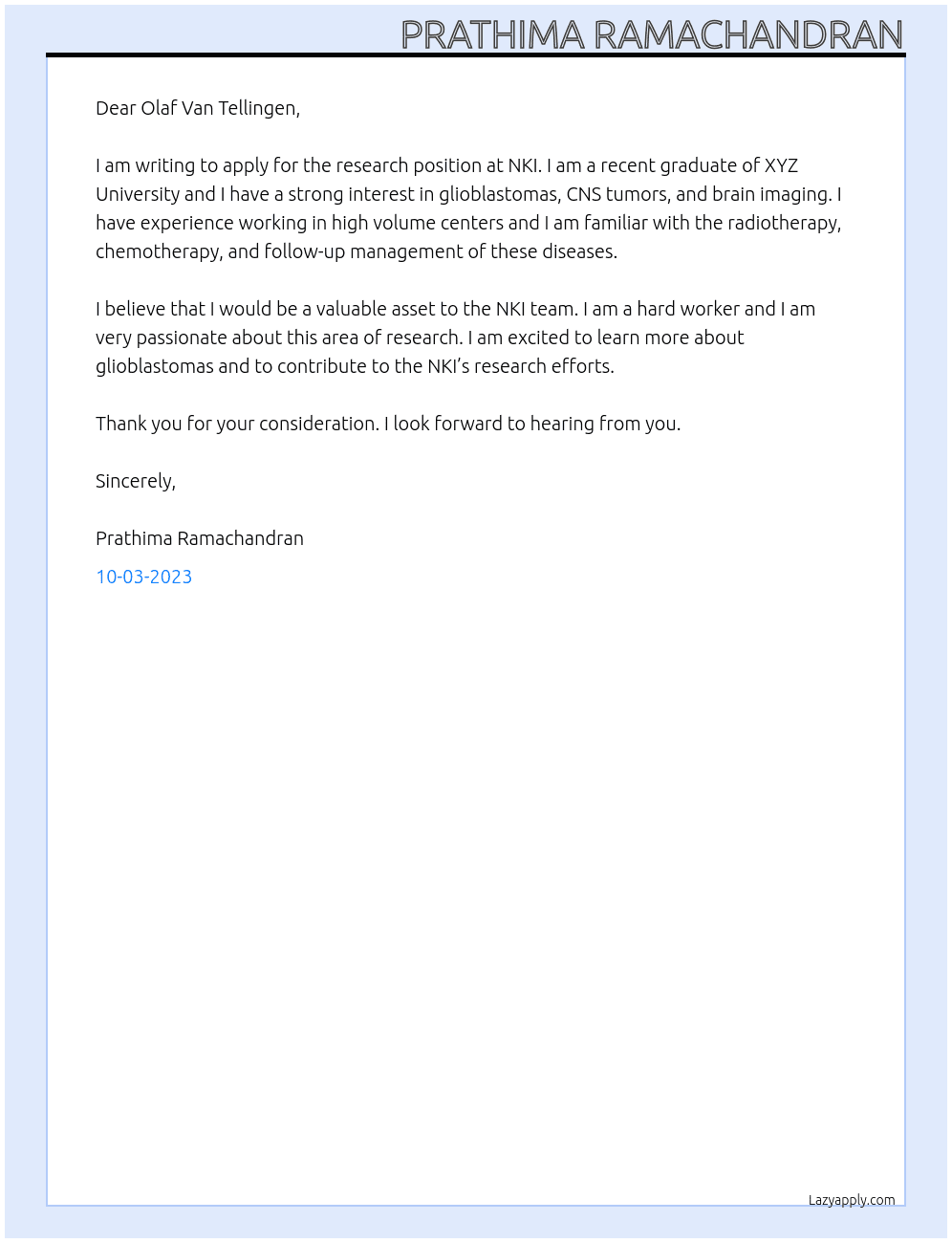 PRATHIMA RAMACHANDRAN

Dear Olaf Van Tellingen,

I am writing to apply for the research position at NKI. I am a recent graduate of XYZ University and I have a strong interest in glioblastomas, CNS tumors, and brain imaging. I have experience working in high volume centers and I am familiar with the radiotherapy, chemotherapy, and follow-up management of these diseases.

I believe that I would be a valuable asset to the NKI team. I am a hard worker and I am very passionate about this area of research. I am excited to learn more about glioblastomas and to contribute to the NKI's research efforts.

Thank you for your consideration. I look forward to hearing from you.

Sincerely,

Prathima Ramachandran

10-03-2023

Lazyapply.com